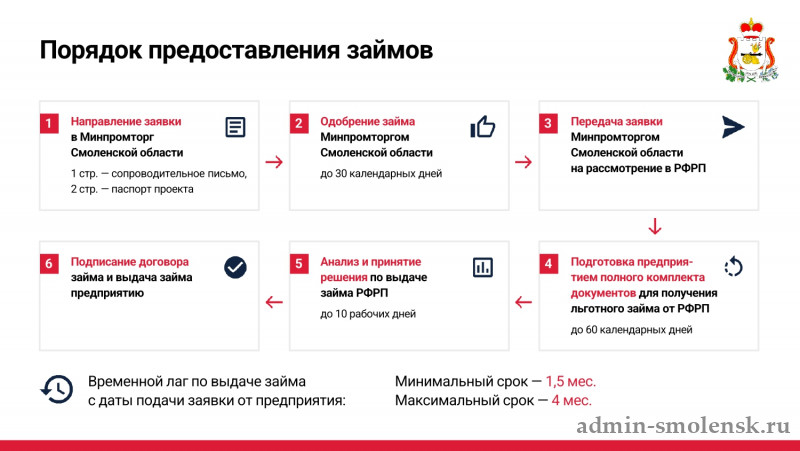 Порядок предоставления займов

1 Направление заявки в Минпромторг Смоленской области

1 стр. — сопроводительное письмо, 2 стр. — паспорт проекта

2 Одобрение займа Минпромторгом Смоленской области

до 30 календарных дней

3 Передача заявки Минпромторгом Смоленской области на рассмотрение в РФРП

4 Подготовка предприятием полного комплекта документов для получения льготного займа от РФРП

до 60 календарных дней

5 Анализ и принятие решения по выдаче займа РФРП

до 10 рабочих дней

6 Подписание договора займа и выдача займа предприятию

Временной лаг по выдаче займа с даты подачи заявки от предприятия:

Минимальный срок — 1,5 мес.
Максимальный срок — 4 мес.

admin-smolensk.ru